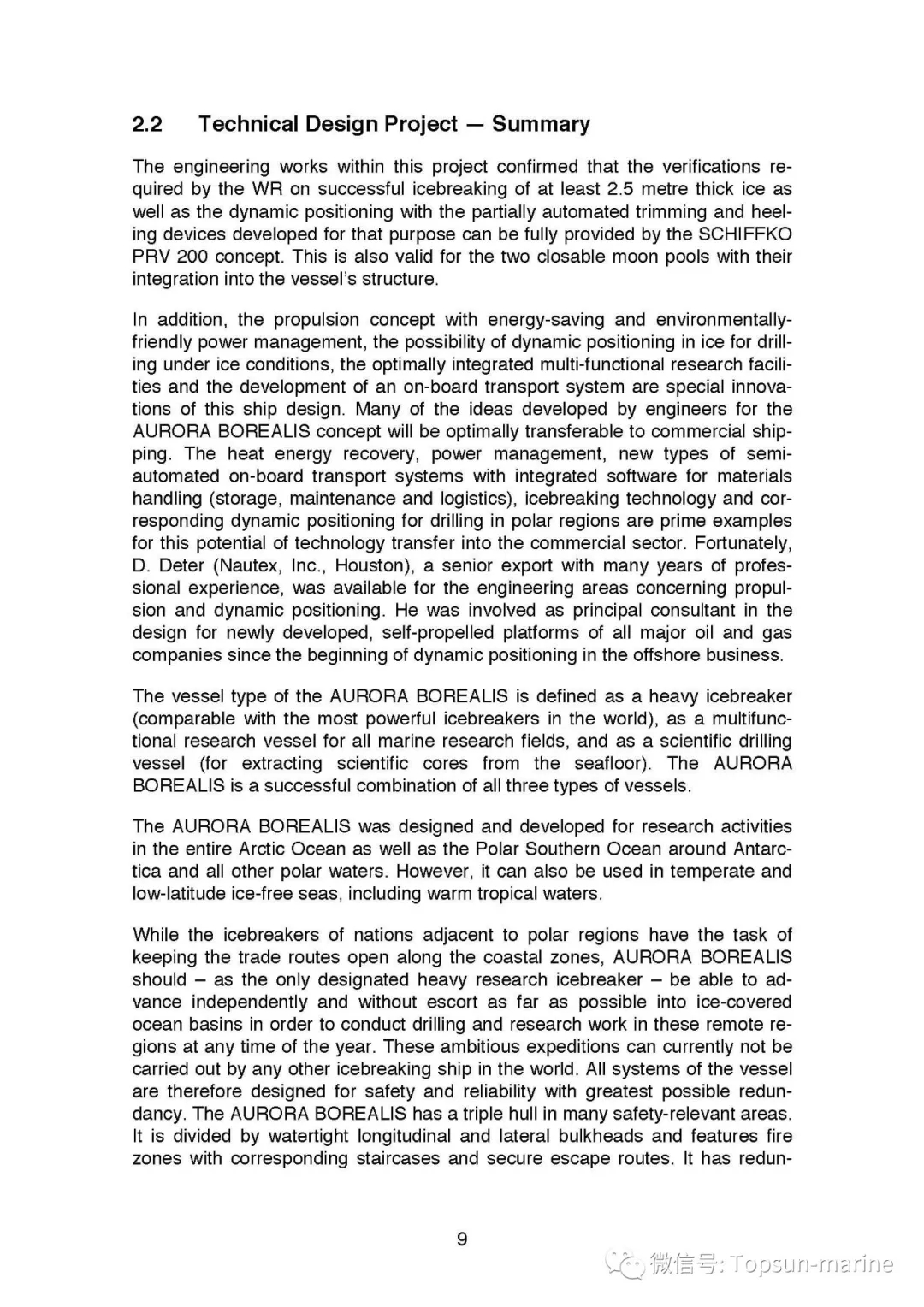 2.2 Technical Design Project — Summary

The engineering works within this project confirmed that the verifications required by the WR on successful icebreaking of at least 2.5 metre thick ice as well as the dynamic positioning with the partially automated trimming and heeling devices developed for that purpose can be fully provided by the SCHIFFKO PRV 200 concept. This is also valid for the two closable moon pools with their integration into the vessel's structure.

In addition, the propulsion concept with energy-saving and environmentally-friendly power management, the possibility of dynamic positioning in ice for drilling under ice conditions, the optimally integrated multi-functional research facilities and the development of an on-board transport system are special innovations of this ship design. Many of the ideas developed by engineers for the AURORA BOREALIS concept will be optimally transferable to commercial shipping. The heat energy recovery, power management, new types of semi-automated on-board transport systems with integrated software for materials handling (storage, maintenance and logistics), icebreaking technology and corresponding dynamic positioning for drilling in polar regions are prime examples for this potential of technology transfer into the commercial sector. Fortunately, D. Deter (Nautex, Inc., Houston), a senior export with many years of professional experience, was available for the engineering areas concerning propulsion and dynamic positioning. He was involved as principal consultant in the design for newly developed, self-propelled platforms of all major oil and gas companies since the beginning of dynamic positioning in the offshore business.

The vessel type of the AURORA BOREALIS is defined as a heavy icebreaker (comparable with the most powerful icebreakers in the world), as a multifunctional research vessel for all marine research fields, and as a scientific drilling vessel (for extracting scientific cores from the seafloor). The AURORA BOREALIS is a successful combination of all three types of vessels.

The AURORA BOREALIS was designed and developed for research activities in the entire Arctic Ocean as well as the Polar Southern Ocean around Antarctica and all other polar waters. However, it can also be used in temperate and low-latitude ice-free seas, including warm tropical waters.

While the icebreakers of nations adjacent to polar regions have the task of keeping the trade routes open along the coastal zones, AURORA BOREALIS should – as the only designated heavy research icebreaker – be able to advance independently and without escort as far as possible into ice-covered ocean basins in order to conduct drilling and research work in these remote regions at any time of the year. These ambitious expeditions can currently not be carried out by any other icebreaking ship in the world. All systems of the vessel are therefore designed for safety and reliability with greatest possible redundancy. The AURORA BOREALIS has a triple hull in many safety-relevant areas. It is divided by watertight longitudinal and lateral bulkheads and features fire zones with corresponding staircases and secure escape routes. It has redun-

9

微信号: Topsun-marine